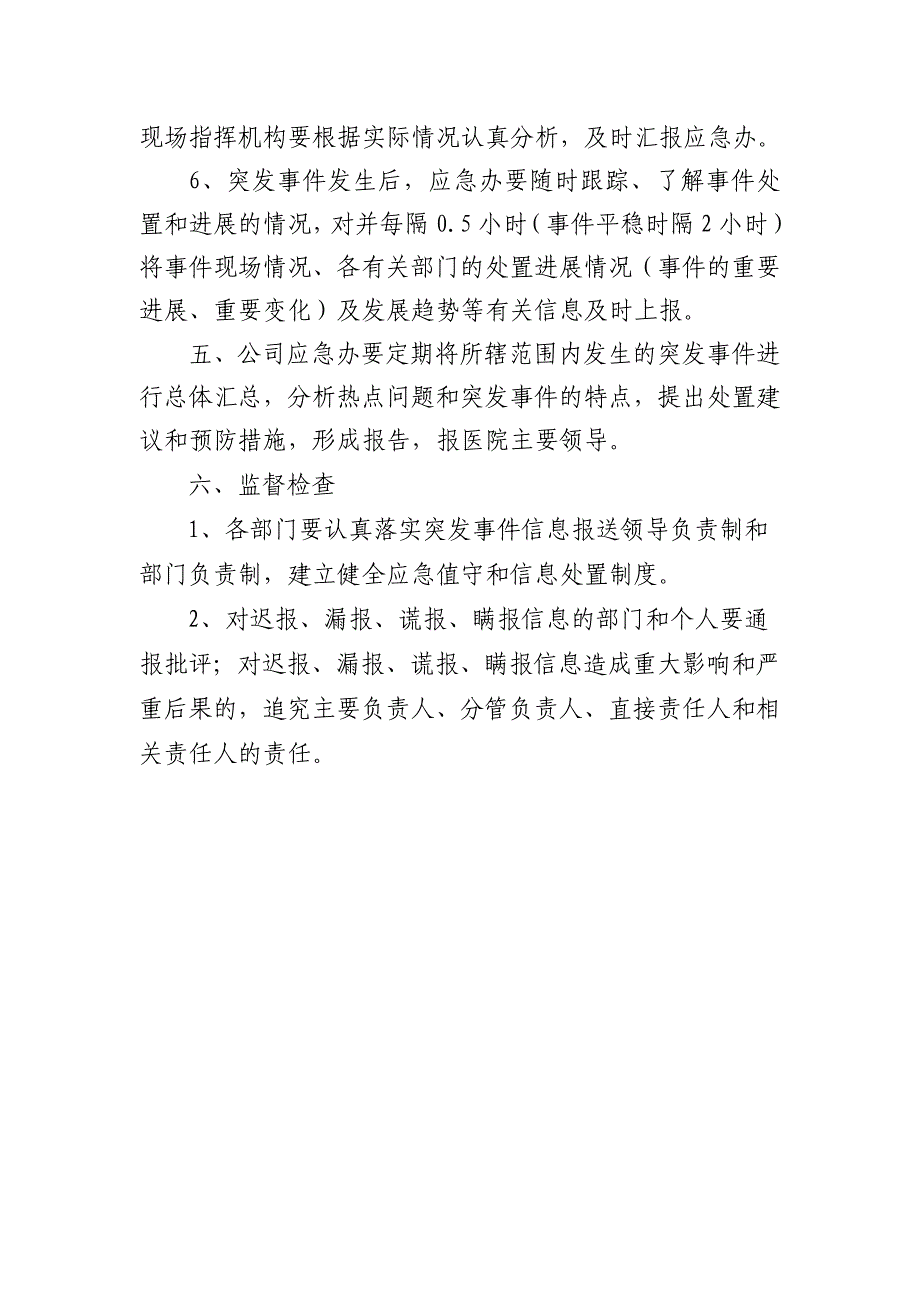 现场指挥机构要根据实际情况认真分析，及时汇报应急办。

6、突发事件发生后，应急办要随时跟踪、了解事件处置和进展的情况，对并每隔 0.5 小时（事件平稳时隔 2 小时）将事件现场情况、各有关部门的处置进展情况（事件的重要进展、重要变化）及发展趋势等有关信息及时上报。

五、公司应急办要定期将所辖范围内发生的突发事件进行总体汇总，分析热点问题和突发事件的特点，提出处置建议和预防措施，形成报告，报医院主要领导。

六、监督检查

1、各部门要认真落实突发事件信息报送领导负责制和部门负责制，建立健全应急值守和信息处置制度。

2、对迟报、漏报、谎报、瞒报信息的部门和个人要通报批评；对迟报、漏报、谎报、瞒报信息造成重大影响和严重后果的，追究主要负责人、分管负责人、直接责任人和相关责任人的责任。